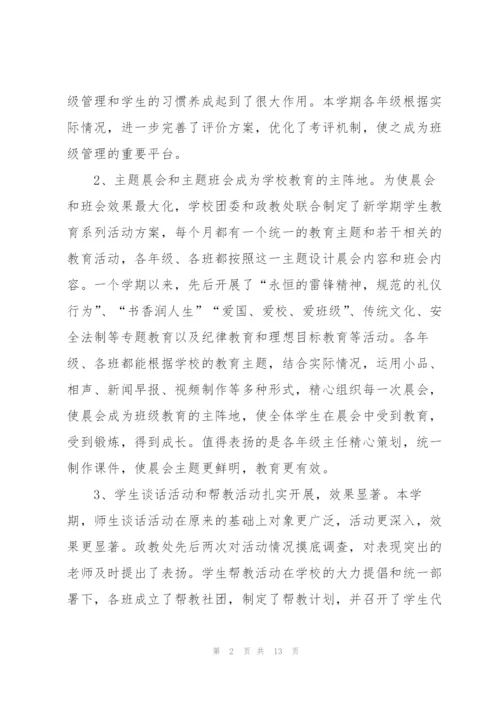 级管理和学生的习惯养成起到了很大作用。本学期各年级根据实际情况，进一步完善了评价方案，优化了考评机制，使之成为班级管理的重要平台。

2、主题晨会和主题班会成为学校教育的主阵地。为使晨会和班会效果最大化，学校团委和政教处联合制定了新学期学生教育系列活动方案，每个月都有一个统一的教育主题和若干相关的教育活动，各年级、各班都按照这一主题设计晨会内容和班会内容。一个学期以来，先后开展了“永恒的雷锋精神，规范的礼仪行为”、“书香润人生”“爱国、爱校、爱班级”、传统文化、安全法制等专题教育以及纪律教育和理想目标教育等活动。各年级、各班都能根据学校的教育主题，结合实际情况，运用小品、相声、新闻早报、视频制作等多种形式，精心组织每一次晨会，使晨会成为班级教育的主阵地，使全体学生在晨会中受到教育，受到锻炼，得到成长。值得表扬的是各年级主任精心策划，统一制作课件，使晨会主题更鲜明，教育更有效。

3、学生谈话活动和帮教活动扎实开展，效果显著。本学期，师生谈话活动在原来的基础上对象更广泛，活动更深入，效果更显著。政教处先后两次对活动情况摸底调查，对表现突出的老师及时提出了表扬。学生帮教活动在学校的大力提倡和统一部署下，各班成立了帮教社团，制定了帮教计划，并召开了学生代

第 2 页 共 13 页